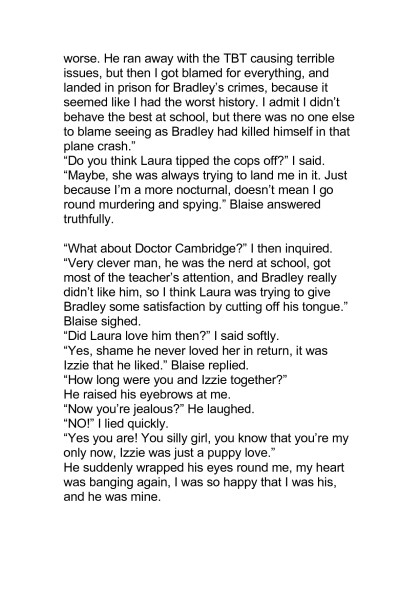 worse. He ran away with the TBT causing terrible issues, but then I got blamed for everything, and landed in prison for Bradley's crimes, because it seemed like I had the worst history. I admit I didn't behave the best at school, but there was no one else to blame seeing as Bradley had killed himself in that plane crash."
"Do you think Laura tipped the cops off?" I said.
"Maybe, she was always trying to land me in it. Just because I'm a more nocturnal, doesn't mean I go round murdering and spying." Blaise answered truthfully.

"What about Doctor Cambridge?" I then inquired.
"Very clever man, he was the nerd at school, got most of the teacher's attention, and Bradley really didn't like him, so I think Laura was trying to give Bradley some satisfaction by cutting off his tongue." Blaise sighed.
"Did Laura love him then?" I said softly.
"Yes, shame he never loved her in return, it was Izzie that he liked." Blaise replied.
"How long were you and Izzie together?"
He raised his eyebrows at me.
"Now you're jealous?" He laughed.
"NO!" I lied quickly.
"Yes you are! You silly girl, you know that you're my only now, Izzie was just a puppy love."
He suddenly wrapped his eyes round me, my heart was banging again, I was so happy that I was his, and he was mine.